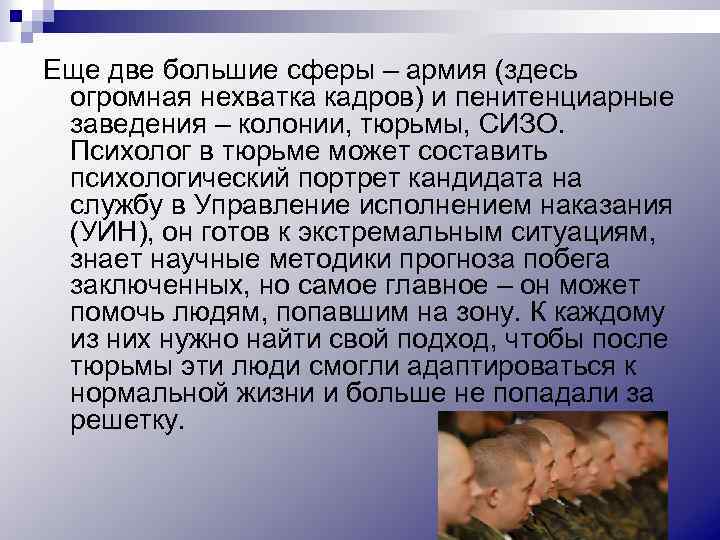 Еще две большие сферы – армия (здесь огромная нехватка кадров) и пенитенциарные заведения – колонии, тюрьмы, СИЗО. Психолог в тюрьме может составить психологический портрет кандидата на службу в Управление исполнением наказания (УИН), он готов к экстремальным ситуациям, знает научные методики прогноза побега заключенных, но самое главное – он может помочь людям, попавшим на зону. К каждому из них нужно найти свой подход, чтобы после тюрьмы эти люди смогли адаптироваться к нормальной жизни и больше не попадали за решетку.